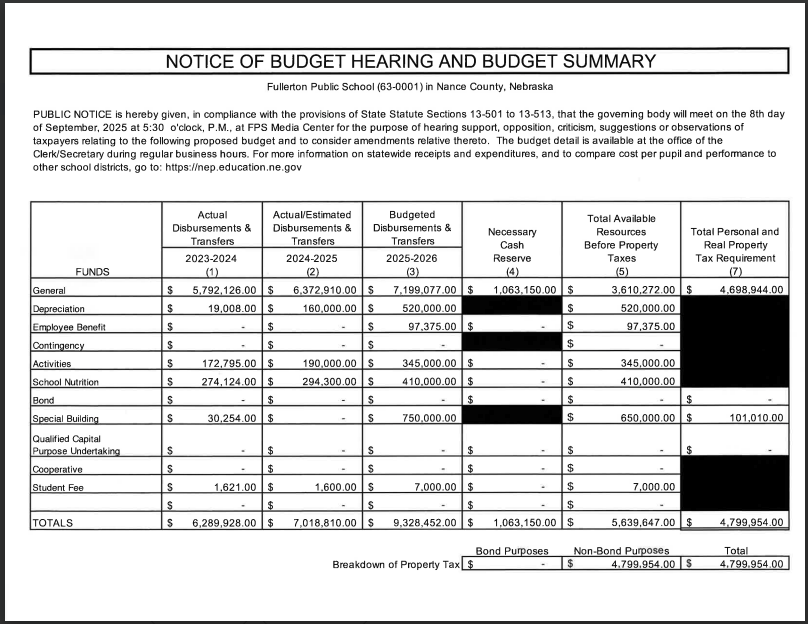 NOTICE OF BUDGET HEARING AND BUDGET SUMMARY

Fullerton Public School (63-0001) in Nance County, Nebraska

PUBLIC NOTICE is hereby given, in compliance with the provisions of State Statute Sections 13-501 to 13-513, that the governing body will meet on the 8th day of September, 2025 at 5:30 o'clock, P.M., at FPS Media Center for the purpose of hearing support, opposition, criticism, suggestions or observations of taxpayers relating to the following proposed budget and to consider amendments relative thereto. The budget detail is available at the office of the Clerk/Secretary during regular business hours. For more information on statewide receipts and expenditures, and to compare cost per pupil and performance to other school districts, go to: https://nep.education.ne.gov

| FUNDS | Actual Disbursements & Transfers 2023-2024 (1) | Actual/Estimated Disbursements & Transfers 2024-2025 (2) | Budgeted Disbursements & Transfers 2025-2026 (3) | Necessary Cash Reserve (4) | Total Available Resources Before Property Taxes (5) | Total Personal and Real Property Tax Requirement (7) |
|---|---|---|---|---|---|---|
| General | $ 5,792,126.00 | $ 6,372,910.00 | $ 7,199,077.00 | $ 1,063,150.00 | $ 3,610,272.00 | $ 4,698,944.00 |
| Depreciation | $ 19,008.00 | $ 160,000.00 | $ 520,000.00 | | $ 520,000.00 | |
| Employee Benefit | $ - | $ - | $ 97,375.00 | $ - | $ 97,375.00 | |
| Contingency | $ - | $ - | $ - | | $ - | |
| Activities | $ 172,795.00 | $ 190,000.00 | $ 345,000.00 | $ - | $ 345,000.00 | |
| School Nutrition | $ 274,124.00 | $ 294,300.00 | $ 410,000.00 | $ - | $ 410,000.00 | |
| Bond | $ - | $ - | $ - | $ - | $ - | $ - |
| Special Building | $ 30,254.00 | $ - | $ 750,000.00 | | $ 650,000.00 | $ 101,010.00 |
| Qualified Capital Purpose Undertaking | $ - | $ - | $ - | $ - | $ - | $ - |
| Cooperative | $ - | $ - | $ - | $ - | $ - | |
| Student Fee | $ 1,621.00 | $ 1,600.00 | $ 7,000.00 | $ - | $ 7,000.00 | |
| | $ - | $ - | $ - | $ - | $ - | |
| TOTALS | $ 6,289,928.00 | $ 7,018,810.00 | $ 9,328,452.00 | $ 1,063,150.00 | $ 5,639,647.00 | $ 4,799,954.00 |

| | Bond Purposes | Non-Bond Purposes | Total |
|---|---|---|---|
| Breakdown of Property Tax | $ - | $ 4,799,954.00 | $ 4,799,954.00 |